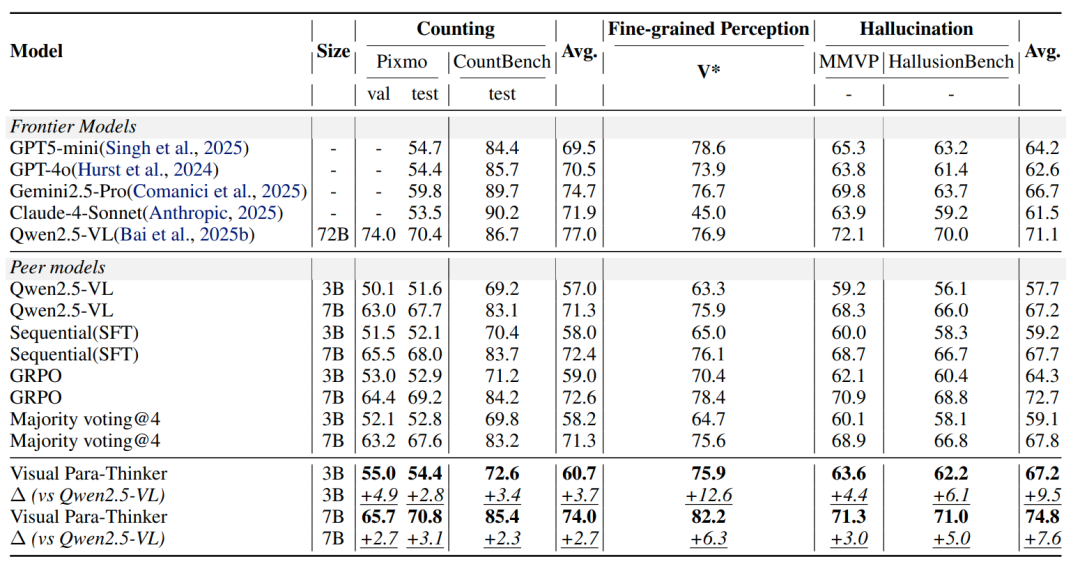 | Model | Size | Counting |  |  | Avg. | Fine-grained Perception | Hallucination |  | Avg. |
|---|---|---|---|---|---|---|---|---|---|
|  |  | Pixmo |  | CountBench |  | V* | MMVP | HallusionBench |  |
|  |  | val | test | test |  |  | - | - |  |
| Frontier Models |  |  |  |  |  |  |  |  |  |
| GPT5-mini(Singh et al., 2025) | - | - | 54.7 | 84.4 | 69.5 | 78.6 | 65.3 | 63.2 | 64.2 |
| GPT-4o(Hurst et al., 2024) | - | - | 54.4 | 85.7 | 70.5 | 73.9 | 63.8 | 61.4 | 62.6 |
| Gemini2.5-Pro(Comanici et al., 2025) | - | - | 59.8 | 89.7 | 74.7 | 76.7 | 69.8 | 63.7 | 66.7 |
| Claude-4-Sonnet(Anthropic, 2025) | - | - | 53.5 | 90.2 | 71.9 | 45.0 | 63.9 | 59.2 | 61.5 |
| Qwen2.5-VL(Bai et al., 2025b) | 72B | 74.0 | 70.4 | 86.7 | 77.0 | 76.9 | 72.1 | 70.0 | 71.1 |
| Peer models |  |  |  |  |  |  |  |  |  |
| Qwen2.5-VL | 3B | 50.1 | 51.6 | 69.2 | 57.0 | 63.3 | 59.2 | 56.1 | 57.7 |
| Qwen2.5-VL | 7B | 63.0 | 67.7 | 83.1 | 71.3 | 75.9 | 68.3 | 66.0 | 67.2 |
| Sequential(SFT) | 3B | 51.5 | 52.1 | 70.4 | 58.0 | 65.0 | 60.0 | 58.3 | 59.2 |
| Sequential(SFT) | 7B | 65.5 | 68.0 | 83.7 | 72.4 | 76.1 | 68.7 | 66.7 | 67.7 |
| GRPO | 3B | 53.0 | 52.9 | 71.2 | 59.0 | 70.4 | 62.1 | 60.4 | 64.3 |
| GRPO | 7B | 64.4 | 69.2 | 84.2 | 72.6 | 78.4 | 70.9 | 68.8 | 72.7 |
| Majority voting@4 | 3B | 52.1 | 52.8 | 69.8 | 58.2 | 64.7 | 60.1 | 58.1 | 59.1 |
| Majority voting@4 | 7B | 63.2 | 67.6 | 83.2 | 71.3 | 75.6 | 68.9 | 66.8 | 67.8 |
| Visual Para-Thinker | 3B | 55.0 | 54.4 | 72.6 | 60.7 | 75.9 | 63.6 | 62.2 | 67.2 |
| Δ (vs Qwen2.5-VL) | 3B | +4.9 | +2.8 | +3.4 | +3.7 | +12.6 | +4.4 | +6.1 | +9.5 |
| Visual Para-Thinker | 7B | 65.7 | 70.8 | 85.4 | 74.0 | 82.2 | 71.3 | 71.0 | 74.8 |
| Δ (vs Qwen2.5-VL) | 7B | +2.7 | +3.1 | +2.3 | +2.7 | +6.3 | +3.0 | +5.0 | +7.6 |